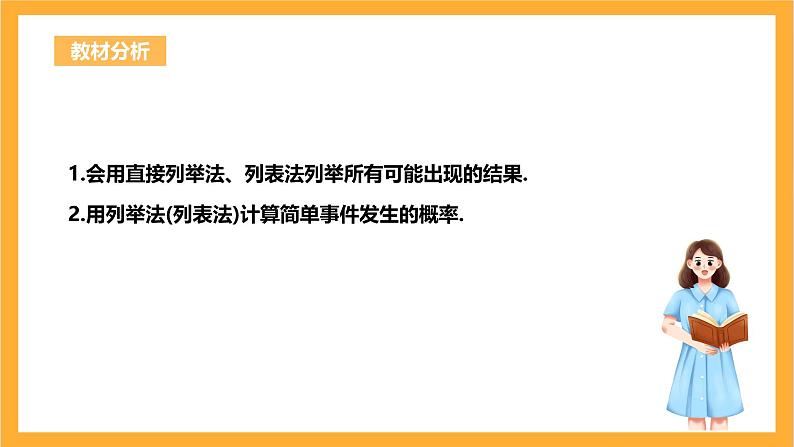 教材分析

1.会用直接列举法、列表法列举所有可能出现的结果.

2.用列举法(列表法)计算简单事件发生的概率.